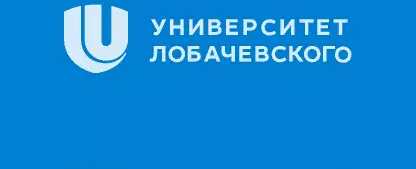 УНИВЕРСИТЕТ
ЛОБАЧЕВСКОГО